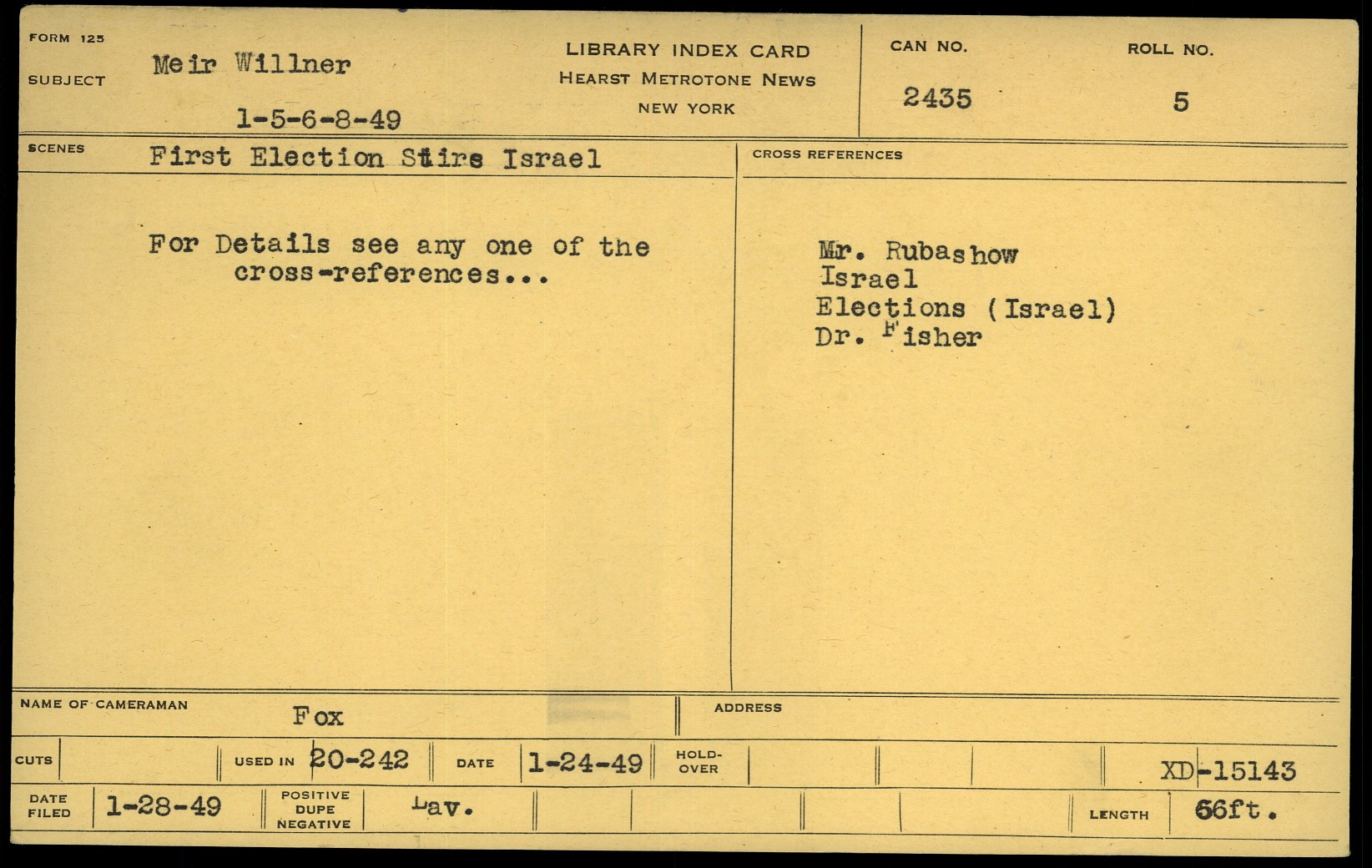 FORM 125

SUBJECT Meir Willner

1-5-6-8-49

LIBRARY INDEX CARD
HEARST METROTONE NEWS
NEW YORK

CAN NO.
2435

ROLL NO.
5

SCENES First Election Stirs Israel

For Details see any one of the cross-references...

CROSS REFERENCES

Mr. Rubashow
Israel
Elections (Israel)
Dr. Fisher

NAME OF CAMERAMAN Fox

ADDRESS

CUTS

USED IN 20-242

DATE 1-24-49

HOLD-OVER

XD-15143

DATE FILED 1-28-49

POSITIVE DUPE NEGATIVE Lav.

LENGTH 66ft.